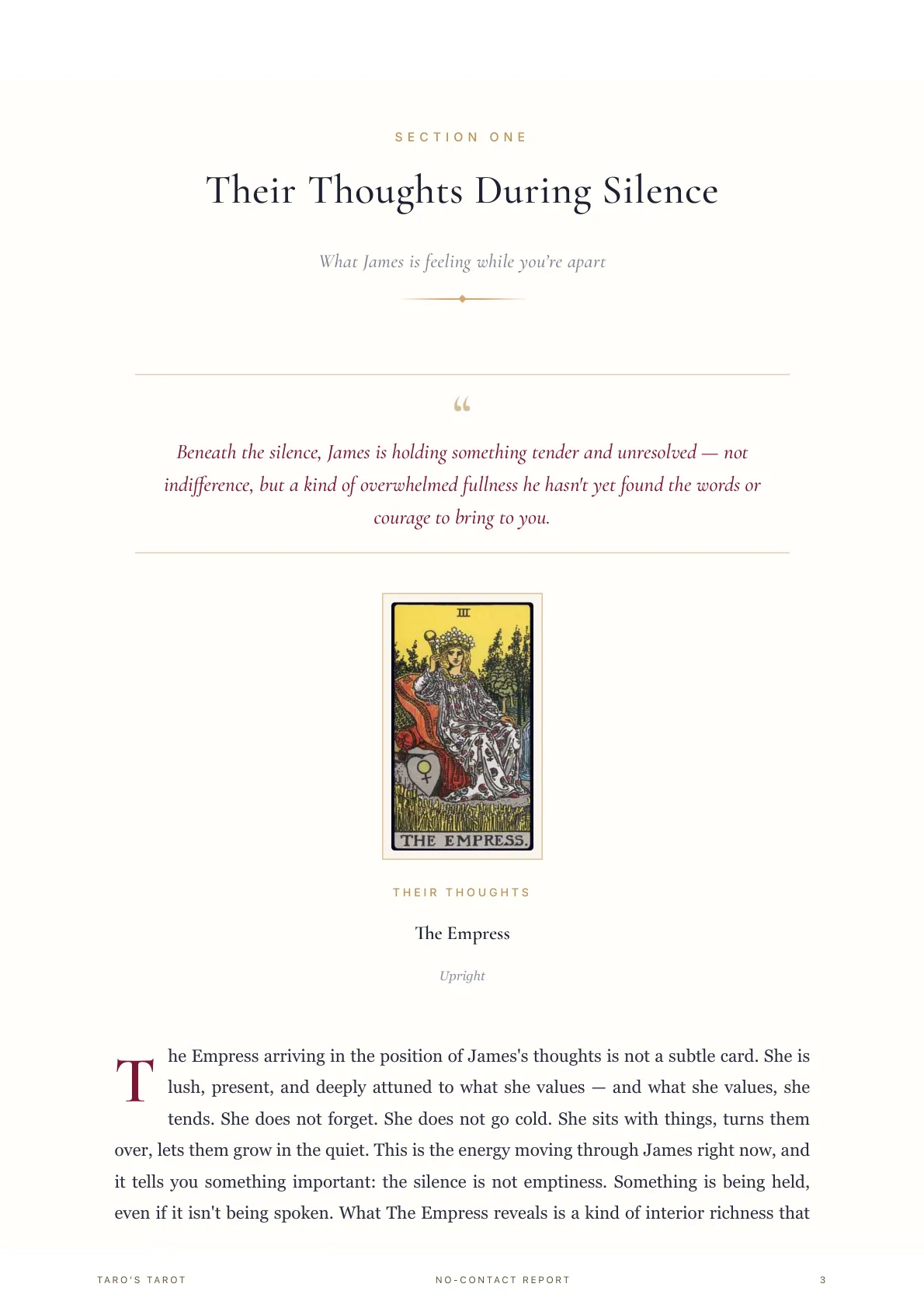 SECTION ONE

Their Thoughts During Silence

What James is feeling while you're apart

"

Beneath the silence, James is holding something tender and unresolved — not indifference, but a kind of overwhelmed fullness he hasn't yet found the words or courage to bring to you.

III

THE EMPRESS.

THEIR THOUGHTS

The Empress

Upright

The Empress arriving in the position of James's thoughts is not a subtle card. She is lush, present, and deeply attuned to what she values — and what she values, she tends. She does not forget. She does not go cold. She sits with things, turns them over, lets them grow in the quiet. This is the energy moving through James right now, and it tells you something important: the silence is not emptiness. Something is being held, even if it isn't being spoken. What The Empress reveals is a kind of interior richness that

TARO'S TAROT NO-CONTACT REPORT 3